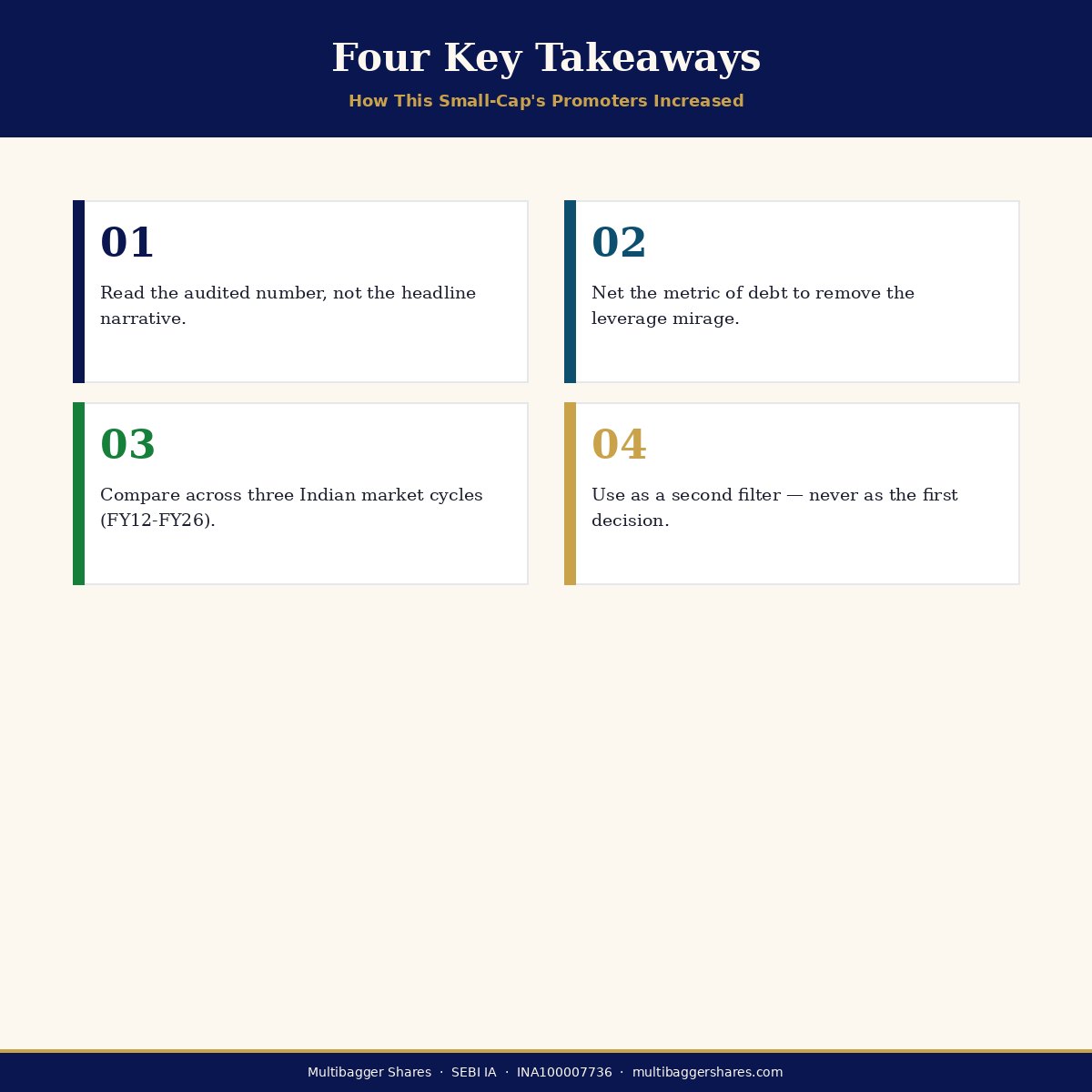 Four Key Takeaways

How This Small-Cap's Promoters Increased

01

Read the audited number, not the headline narrative.

02

Net the metric of debt to remove the leverage mirage.

03

Compare across three Indian market cycles (FY12-FY26).

04

Use as a second filter — never as the first decision.

Multibagger Shares · SEBI IA · INA100007736 · multibaggershares.com